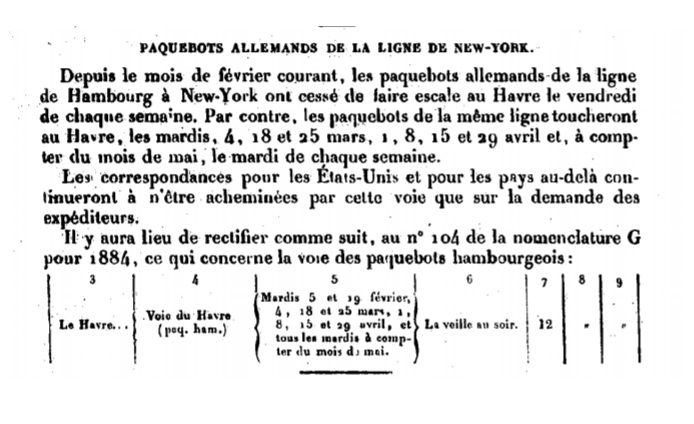 PAQUEBOTS ALLEMANDS DE LA LIGNE DE NEW-YORK.

Depuis le mois de février courant, les paquebots allemands de la ligne de Hambourg à New-York ont cessé de faire escale au Havre le vendredi de chaque semaine. Par contre, les paquebots de la même ligne toucheront au Havre, les mardis, 4, 18 et 25 mars, 1, 8, 15 et 29 avril et, à compter du mois de mai, le mardi de chaque semaine.

Les correspondances pour les États-Unis et pour les pays au-delà continueront à n'être acheminées par cette voie que sur la demande des expéditeurs.

Il y aura lieu de rectifier comme suit, au n° 104 de la nomenclature G pour 1884, ce qui concerne la voie des paquebots hambourgeois :

| 3 | 4 | 5 | 6 | 7 | 8 | 9 |
|---|---|---|---|---|---|---|
| Le Havre... | Voie du Havre (paq. ham.) | Mardis 5 et 19 février, 4, 18 et 25 mars, 1, 8, 15 et 29 avril, et tous les mardis à compter du mois de mai. | La veille au soir. | 12 | » | » |